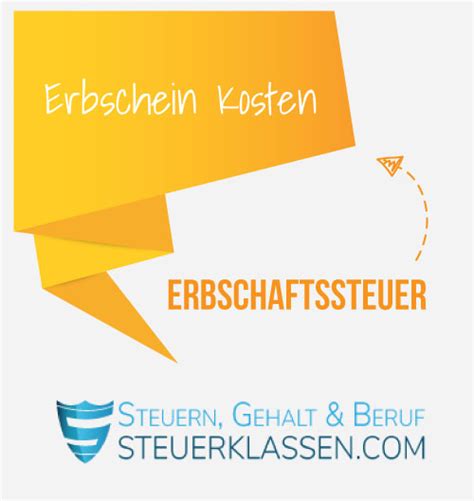 Erbschein Kosten

ERBSCHAFTSSTEUER

STEUERN, GEHALT & BERUF
STEUERKLASSEN.COM